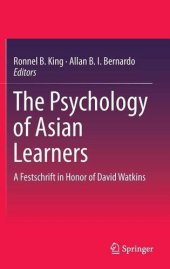 Ronnel B. King · Allan B. I. Bernardo
Editors

The Psychology of Asian Learners

A Festschrift in Honor of David Watkins

Springer